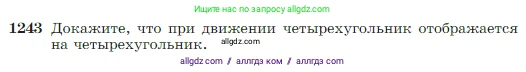 Ищите нас по запросу allgdz.com

1243 Докажите, что при движении четырехугольник отображается на четырехугольник. allgdz.com

allgdz com / аллгдз ком / аллгдз com